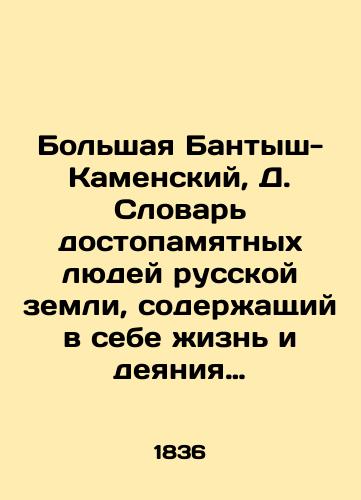 Большая Бантыш-Каменский, Д. Словарь достопамятных людей русской земли, содержащий в себе жизнь и деяния…

1836